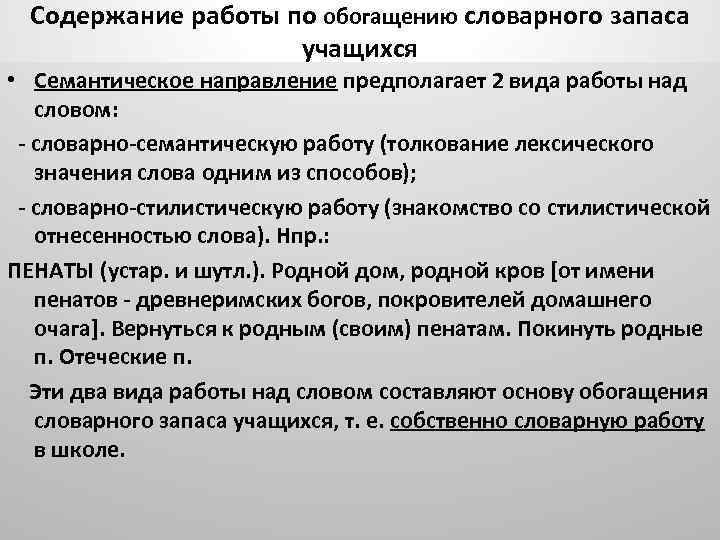 Содержание работы по обогащению словарного запаса учащихся

• Семантическое направление предполагает 2 вида работы над словом:

- словарно-семантическую работу (толкование лексического значения слова одним из способов);

- словарно-стилистическую работу (знакомство со стилистической отнесенностью слова). Нпр.:

ПЕНАТЫ (устар. и шутл.). Родной дом, родной кров [от имени пенатов - древнеримских богов, покровителей домашнего очага]. Вернуться к родным (своим) пенатам. Покинуть родные п. Отеческие п.

Эти два вида работы над словом составляют основу обогащения словарного запаса учащихся, т. е. собственно словарную работу в школе.